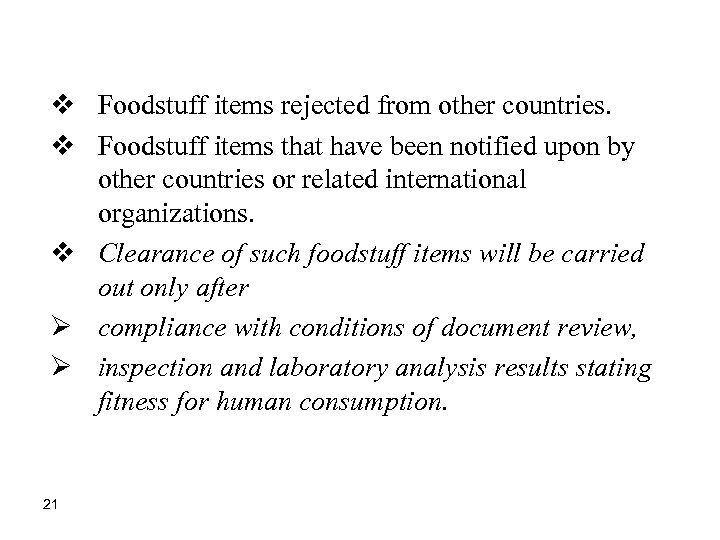 ❖ Foodstuff items rejected from other countries.

❖ Foodstuff items that have been notified upon by other countries or related international organizations.

❖ Clearance of such foodstuff items will be carried out only after

➢ compliance with conditions of document review,

➢ inspection and laboratory analysis results stating fitness for human consumption.

21